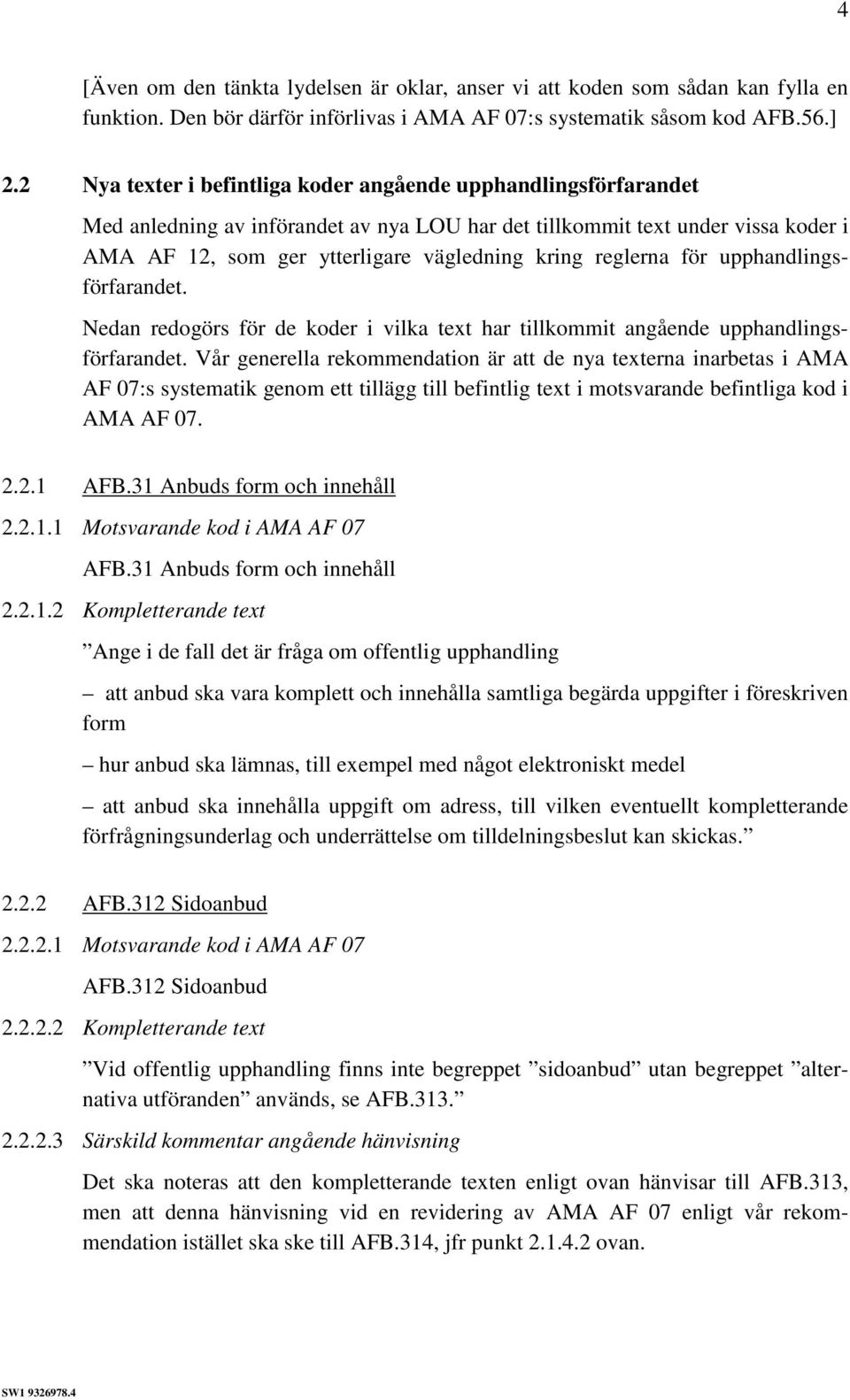 4

[Även om den tänkta lydelsen är oklar, anser vi att koden som sådan kan fylla en funktion. Den bör därför införlivas i AMA AF 07:s systematik såsom kod AFB.56.]

2.2 Nya texter i befintliga koder angående upphandlingsförfarandet

Med anledning av införandet av nya LOU har det tillkommit text under vissa koder i AMA AF 12, som ger ytterligare vägledning kring reglerna för upphandlingsförfarandet.

Nedan redogörs för de koder i vilka text har tillkommit angående upphandlingsförfarandet. Vår generella rekommendation är att de nya texterna inarbetas i AMA AF 07:s systematik genom ett tillägg till befintlig text i motsvarande befintliga kod i AMA AF 07.

2.2.1 AFB.31 Anbuds form och innehåll

2.2.1.1 Motsvarande kod i AMA AF 07

AFB.31 Anbuds form och innehåll

2.2.1.2 Kompletterande text

”Ange i de fall det är fråga om offentlig upphandling

– att anbud ska vara komplett och innehålla samtliga begärda uppgifter i föreskriven form

– hur anbud ska lämnas, till exempel med något elektroniskt medel

– att anbud ska innehålla uppgift om adress, till vilken eventuellt kompletterande förfrågningsunderlag och underrättelse om tilldelningsbeslut kan skickas.”

2.2.2 AFB.312 Sidoanbud

2.2.2.1 Motsvarande kod i AMA AF 07

AFB.312 Sidoanbud

2.2.2.2 Kompletterande text

”Vid offentlig upphandling finns inte begreppet ”sidoanbud” utan begreppet ”alternativa utföranden” används, se AFB.313.”

2.2.2.3 Särskild kommentar angående hänvisning

Det ska noteras att den kompletterande texten enligt ovan hänvisar till AFB.313, men att denna hänvisning vid en revidering av AMA AF 07 enligt vår rekommendation istället ska ske till AFB.314, jfr punkt 2.1.4.2 ovan.

SW1 9326978.4